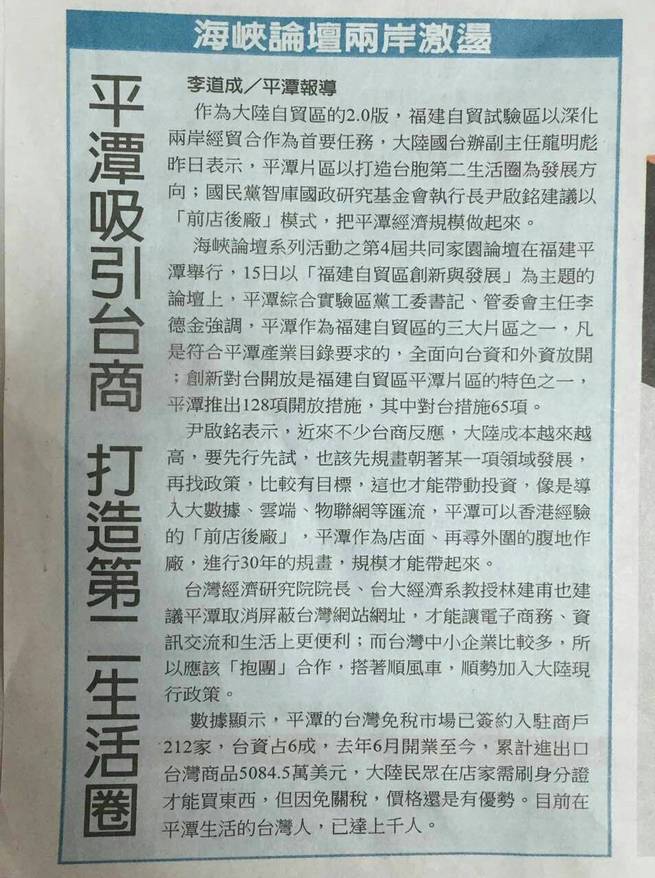 海峽論壇兩岸激盪

平潭吸引台商 打造第二生活圈

李道成／平潭報導

作為大陸自貿區的2.0版，福建自貿試驗區以深化兩岸經貿合作為首要任務，大陸國台辦副主任龍明彪昨日表示，平潭片區以打造台胞第二生活圈為發展方向；國民黨智庫國政研究基金會執行長尹啟銘建議以「前店後廠」模式，把平潭經濟規模做起來。

海峽論壇系列活動之第4屆共同家園論壇在福建平潭舉行，15日以「福建自貿區創新與發展」為主題的論壇上，平潭綜合實驗區黨工委書記、管委會主任李德金強調，平潭作為福建自貿區的三大片區之一，凡是符合平潭產業目錄要求的，全面向台資和外資放開；創新對台開放是福建自貿區平潭片區的特色之一，平潭推出128項開放措施，其中對台措施65項。

尹啟銘表示，近來不少台商反應，大陸成本越來越高，要先行先試，也該先規畫朝著某一項領域發展，再找政策，比較有目標，這也才能帶動投資，像是導入大數據、雲端、物聯網等匯流，平潭可以香港經驗的「前店後廠」，平潭作為店面、再尋外圍的腹地作廠，進行30年的規畫，規模才能帶起來。

台灣經濟研究院院長、台大經濟系教授林建甫也建議平潭取消屏蔽台灣網站網址，才能讓電子商務、資訊交流和生活上更便利；而台灣中小企業比較多，所以應該「抱團」合作，搭著順風車，順勢加入大陸現行政策。

數據顯示，平潭的台灣免稅市場已簽約入駐商戶212家，台資占6成，去年6月開業至今，累計進出口台灣商品5084.5萬美元，大陸民眾在店家需刷身分證才能買東西，但因免關稅，價格還是有優勢。目前在平潭生活的台灣人，已達上千人。